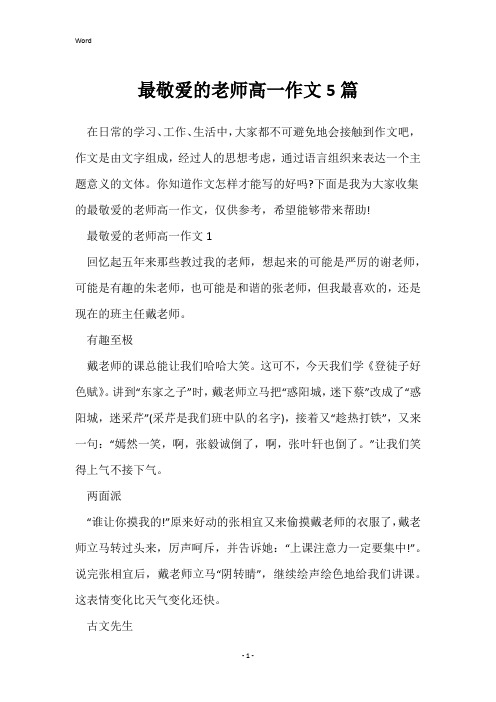 Word

最敬爱的老师高一作文 5 篇

在日常的学习、工作、生活中，大家都不可避免地会接触到作文吧，作文是由文字组成，经过人的思想考虑，通过语言组织来表达一个主题意义的文体。你知道作文怎样才能写的好吗?下面是我为大家收集的最敬爱的老师高一作文，仅供参考，希望能够带来帮助!

最敬爱的老师高一作文 1

回忆起五年来那些教过我的老师，想起来的可能是严厉的谢老师，可能是有趣的朱老师，也可能是和谐的张老师，但我最喜欢的，还是现在的班主任戴老师。

有趣至极

戴老师的课总能让我们哈哈大笑。这可不，今天我们学《登徒子好色赋》。讲到“东家之子”时，戴老师立马把“惑阳城，迷下蔡”改成了“惑阳城，迷采芹”(采芹是我们班中队的名字)，接着又“趁热打铁”，又来一句：“嫣然一笑，啊，张毅诚倒了，啊，张叶轩也倒了。”让我们笑得上气不接下气。

两面派

“谁让你摸我的!”原来好动的张相宜又来偷摸戴老师的衣服了，戴老师立马转过头来，厉声呵斥，并告诉她：“上课注意力一定要集中!”。说完张相宜后，戴老师立马“阴转晴”，继续绘声绘色地给我们讲课。这表情变化比天气变化还快。

古文先生

- 1 -